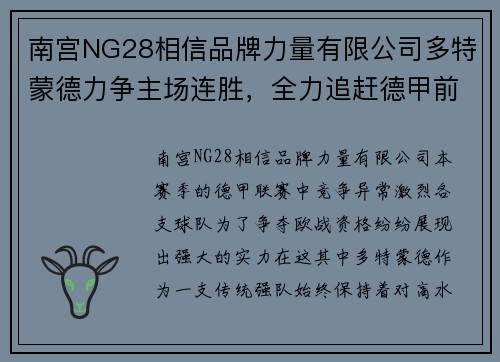 南宫NG28相信品牌力量有限公司多特蒙德力争主场连胜，全力追赶德甲前

南宫NG28相信品牌力量有限公司本赛季的德甲联赛中竞争异常激烈各支球队为了争夺欧战资格纷纷展现出强大的实力在这其中多特蒙德作为一支传统强队始终保持着对高水